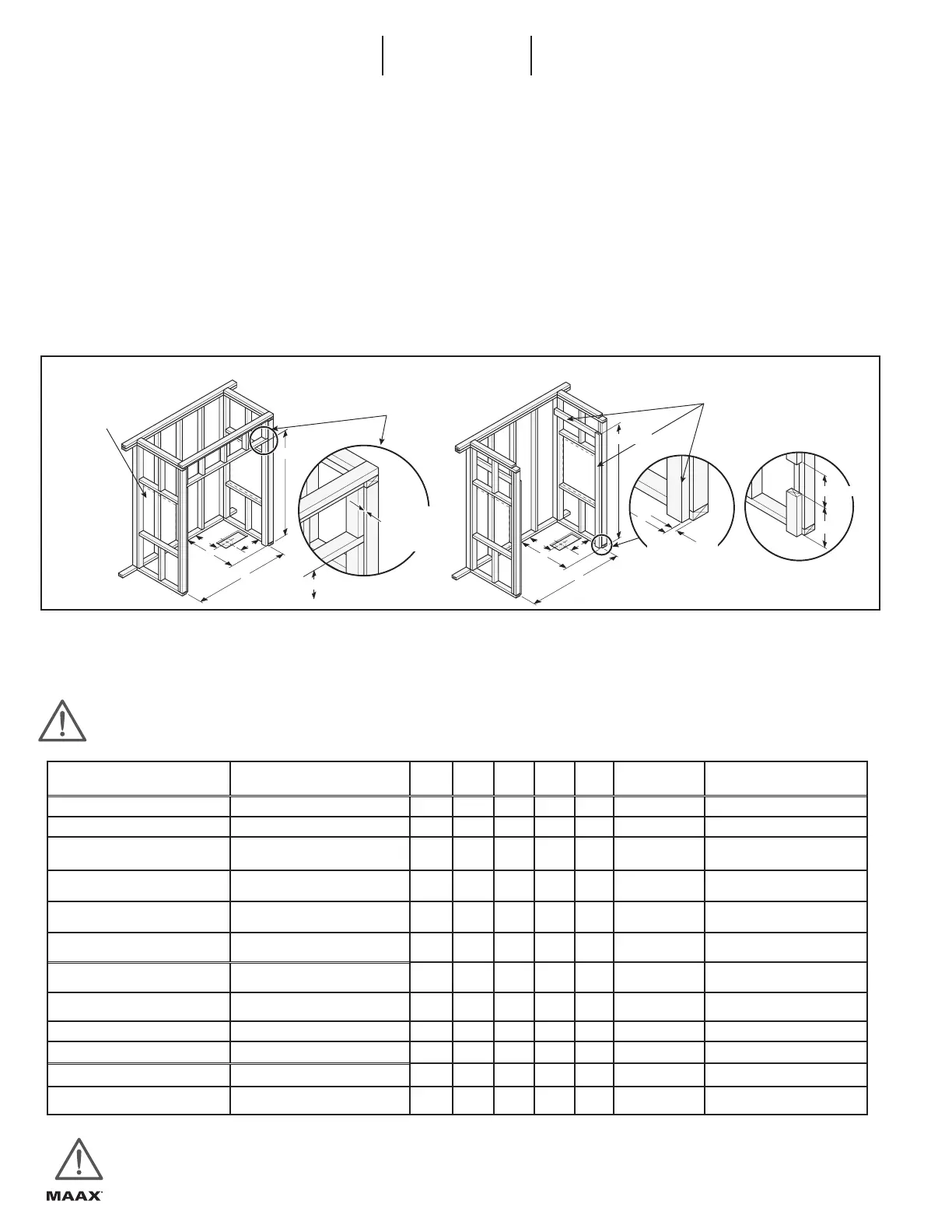 MAAX